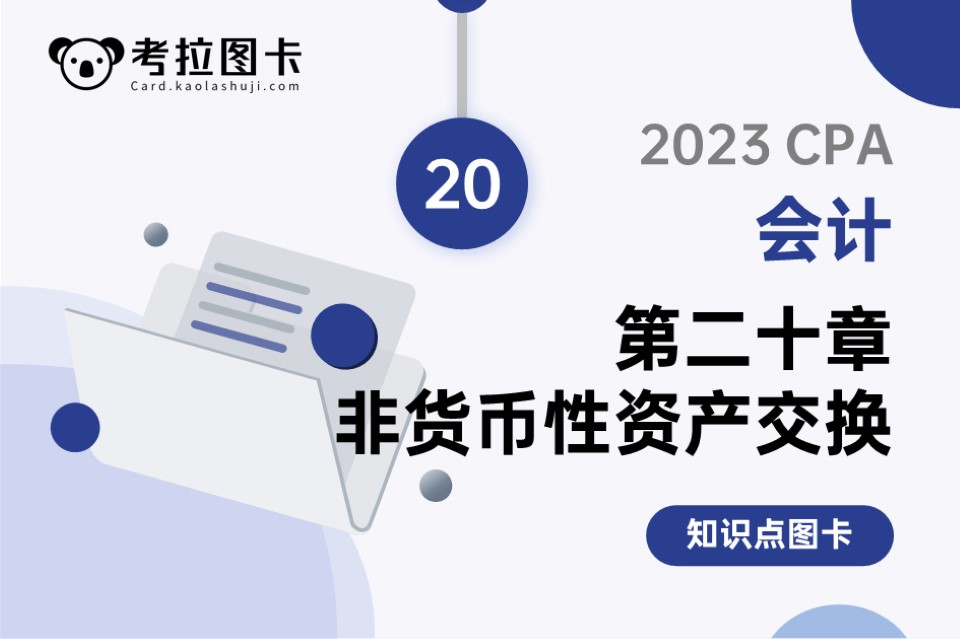 考拉图卡
Card.kaolashuji.com

20

2023 CPA
会计
第二十章
非货币性资产交换

知识点图卡